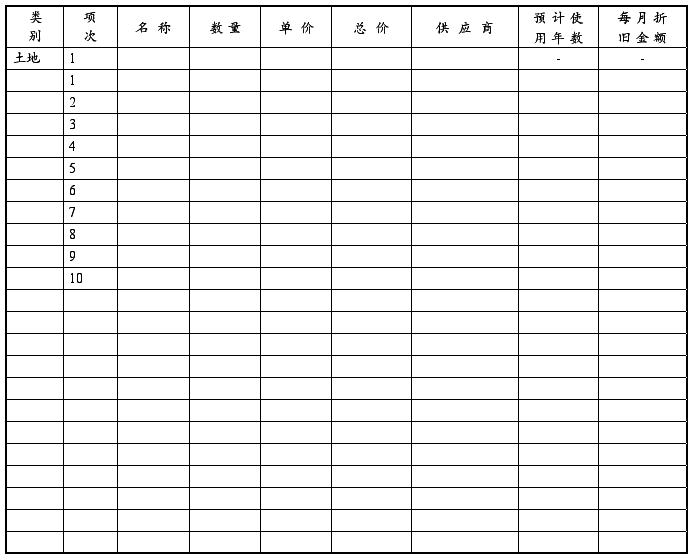 | 类别 | 项次 | 名称 | 数量 | 单价 | 总价 | 供应商 | 预计使用年数 | 每月折旧金额 |
|---|---|---|---|---|---|---|---|---|
| 土地 | 1 | | | | | | - | - |
| | 1 | | | | | | | |
| | 2 | | | | | | | |
| | 3 | | | | | | | |
| | 4 | | | | | | | |
| | 5 | | | | | | | |
| | 6 | | | | | | | |
| | 7 | | | | | | | |
| | 8 | | | | | | | |
| | 9 | | | | | | | |
| | 10 | | | | | | | |
| | | | | | | | | |
| | | | | | | | | |
| | | | | | | | | |
| | | | | | | | | |
| | | | | | | | | |
| | | | | | | | | |
| | | | | | | | | |
| | | | | | | | | |
| | | | | | | | | |
| | | | | | | | | |
| | | | | | | | | |
| | | | | | | | | |